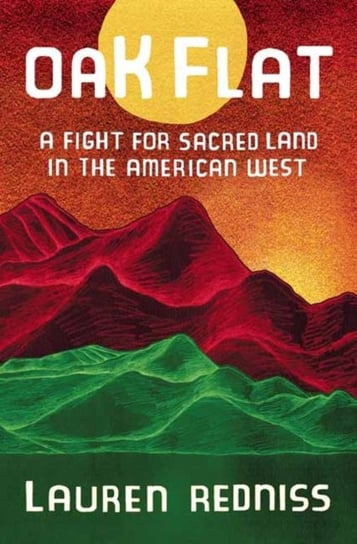 OAK FLAT

A FIGHT FOR SACRED LAND IN THE AMERICAN WEST

LAUREN REDNISS